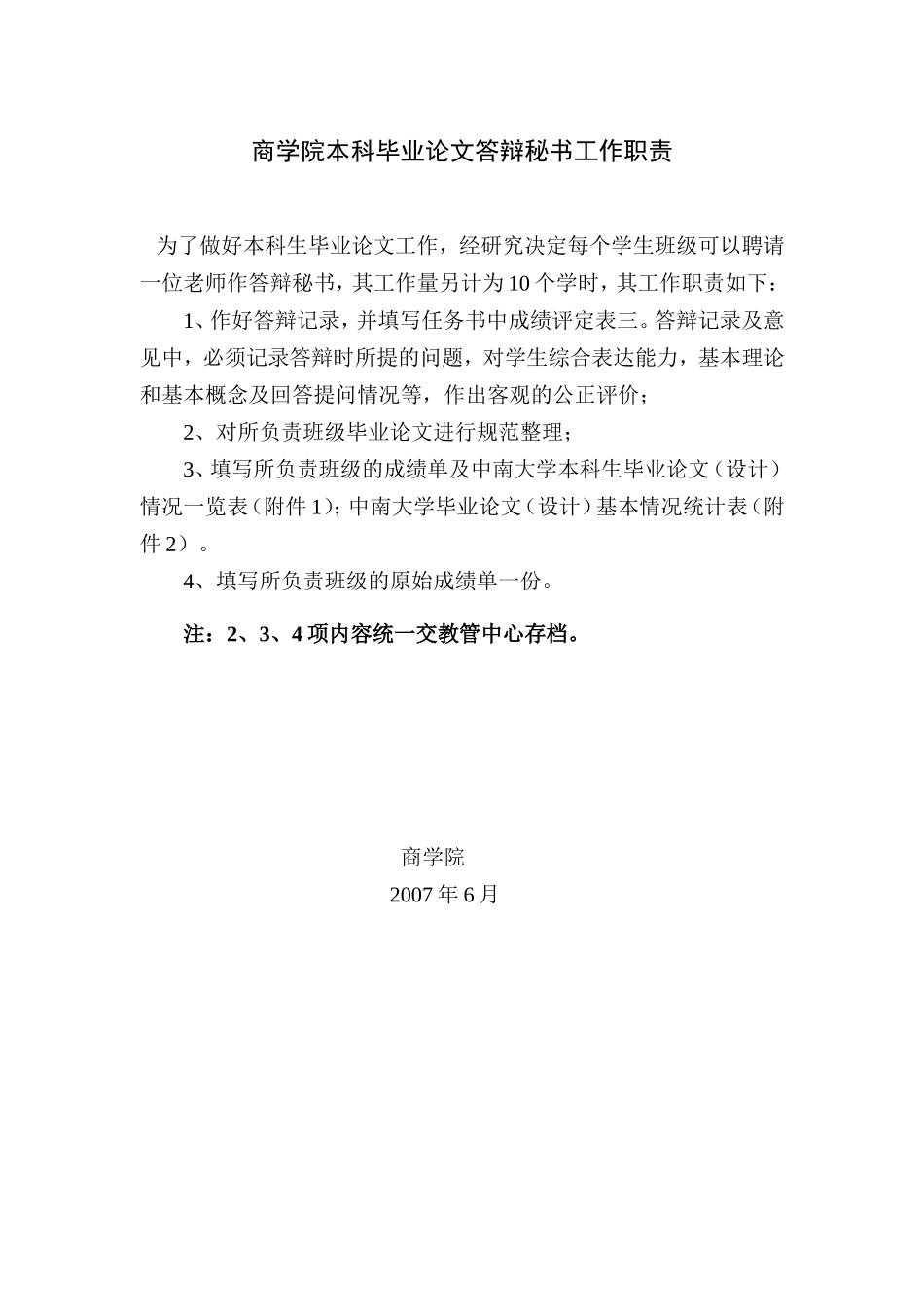 商学院本科毕业论文答辩秘书工作职责

为了做好本科生毕业论文工作，经研究决定每个学生班级可以聘请一位老师作答辩秘书，其工作量另计为10个学时，其工作职责如下：

1、作好答辩记录，并填写任务书中成绩评定表三。答辩记录及意见中，必须记录答辩时所提的问题，对学生综合表达能力，基本理论和基本概念及回答提问情况等，作出客观的公正评价；

2、对所负责班级毕业论文进行规范整理；

3、填写所负责班级的成绩单及中南大学本科生毕业论文（设计）情况一览表（附件1）；中南大学毕业论文（设计）基本情况统计表（附件2）。

4、填写所负责班级的原始成绩单一份。

注：2、3、4项内容统一交教管中心存档。

商学院
2007年6月